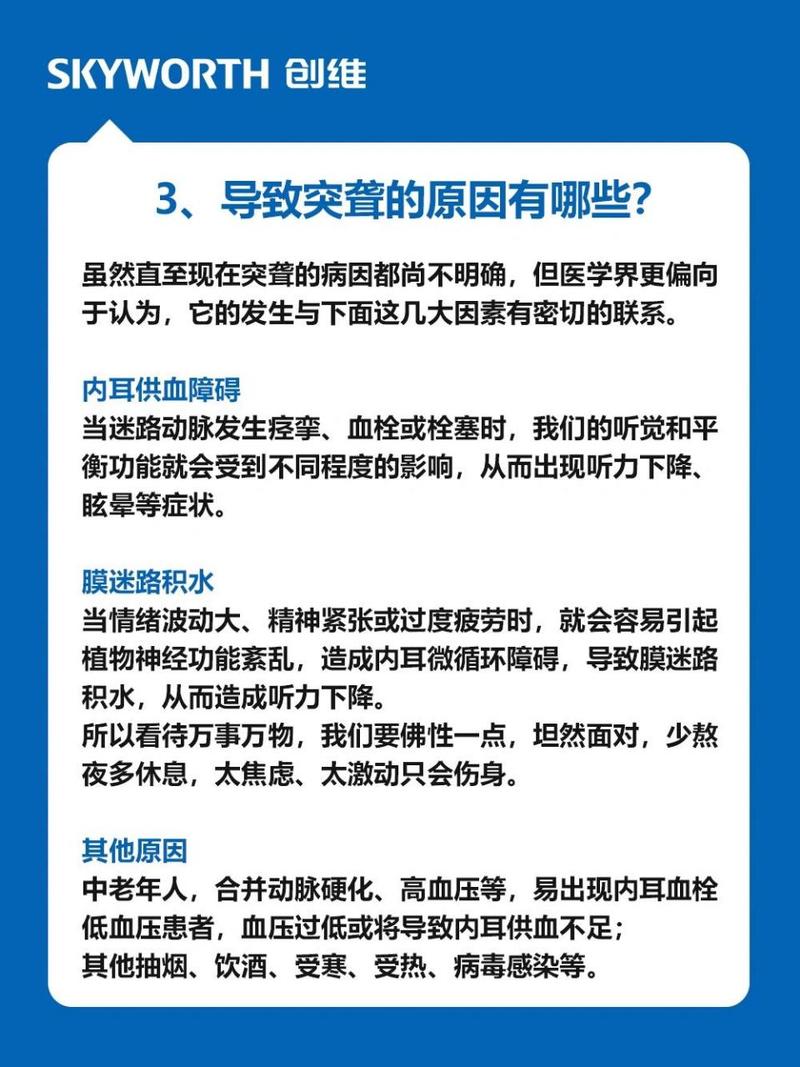 SKYWORTH 创维

3、导致突聋的原因有哪些?

虽然直至现在突聋的病因都尚不明确，但医学界更偏向于认为，它的发生与下面这几大因素有密切的联系。

内耳供血障碍
当迷路动脉发生痉挛、血栓或栓塞时，我们的听觉和平衡功能就会受到不同程度的影响，从而出现听力下降、眩晕等症状。

膜迷路积水
当情绪波动大、精神紧张或过度疲劳时，就会容易引起植物神经功能紊乱，造成内耳微循环障碍，导致膜迷路积水，从而造成听力下降。
所以看待万事万物，我们要佛性一点，坦然面对，少熬夜多休息，太焦虑、太激动只会伤身。

其他原因
中老年人，合并动脉硬化、高血压等，易出现内耳血栓
低血压患者，血压过低或将导致内耳供血不足;
其他抽烟、饮酒、受寒、受热、病毒感染等。